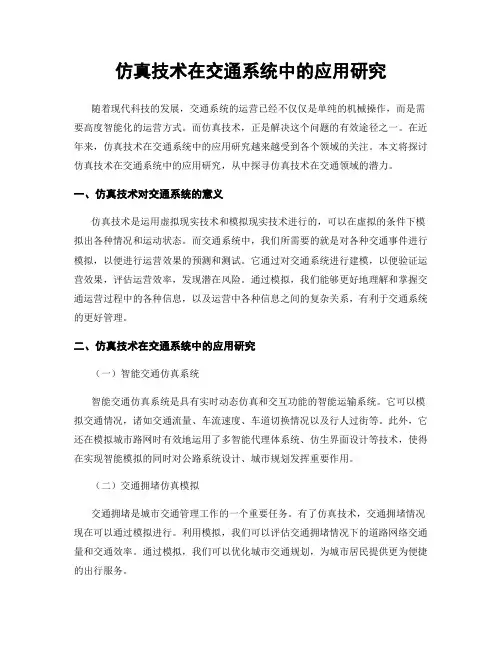 仿真技术在交通系统中的应用研究

随着现代科技的发展，交通系统的运营已经不仅仅是单纯的机械操作，而是需要高度智能化的运营方式。而仿真技术，正是解决这个问题的有效途径之一。在近年来，仿真技术在交通系统中的应用研究越来越受到各个领域的关注。本文将探讨仿真技术在交通系统中的应用研究，从中探寻仿真技术在交通领域的潜力。

一、仿真技术对交通系统的意义

仿真技术是运用虚拟现实技术和模拟现实技术进行的，可以在虚拟的条件下模拟出各种情况和运动状态。而交通系统中，我们所需要的就是对各种交通事件进行模拟，以便进行运营效果的预测和测试。它通过对交通系统进行建模，以便验证运营效果，评估运营效率，发现潜在风险。通过模拟，我们能够更好地理解和掌握交通运营过程中的各种信息，以及运营中各种信息之间的复杂关系，有利于交通系统的更好管理。

二、仿真技术在交通系统中的应用研究

（一）智能交通仿真系统

智能交通仿真系统是具有实时动态仿真和交互功能的智能运输系统。它可以模拟交通情况，诸如交通流量、车流速度、车道切换情况以及行人过街等。此外，它还在模拟城市路网时有效地运用了多智能代理体系统、仿生界面设计等技术，使得在实现智能模拟的同时对公路系统设计、城市规划发挥重要作用。

（二）交通拥堵仿真模拟

交通拥堵是城市交通管理工作的一个重要任务。有了仿真技术，交通拥堵情况现在可以通过模拟进行。利用模拟，我们可以评估交通拥堵情况下的道路网络交通量和交通效率。通过模拟，我们可以优化城市交通规划，为城市居民提供更为便捷的出行服务。